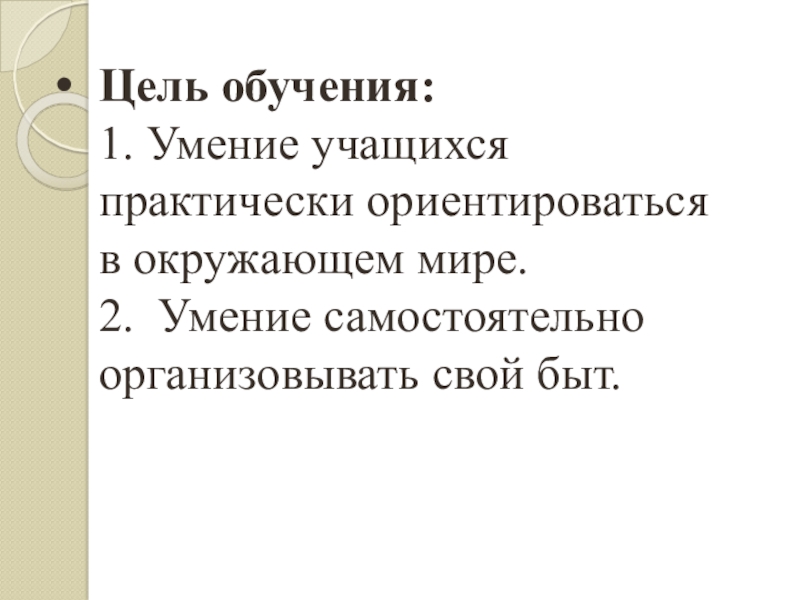 • Цель обучения:

1. Умение учащихся практически ориентироваться в окружающем мире.

2. Умение самостоятельно организовывать свой быт.